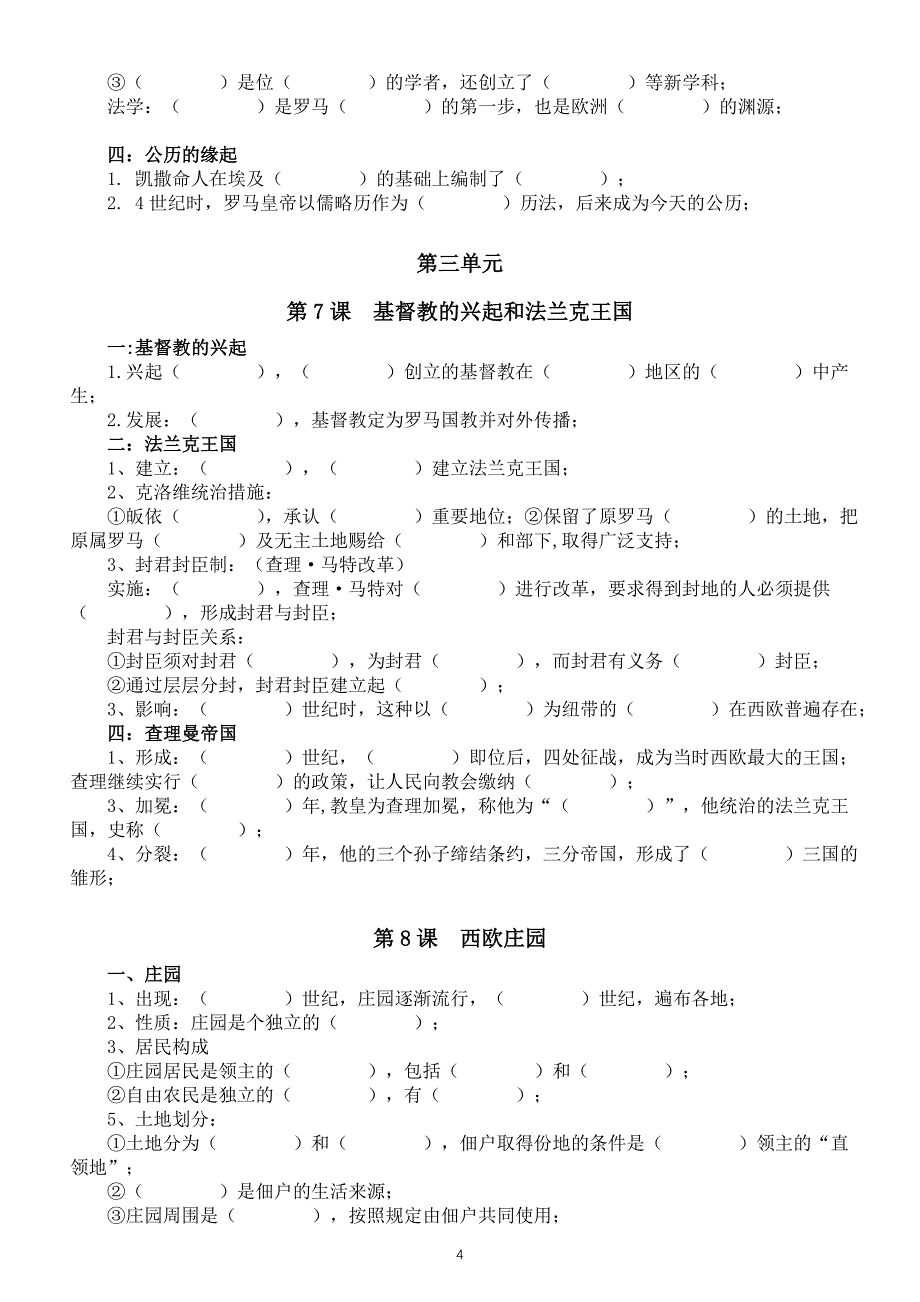 ③（　　　　）是位（　　　　）的学者，还创立了（　　　　）等新学科；
法学：（　　　　）是罗马（　　　　）的第一步，也是欧洲（　　　　）的渊源；

四：公历的缘起
1. 凯撒命人在埃及（　　　　）的基础上编制了（　　　　）；
2. 4 世纪时，罗马皇帝以儒略历作为（　　　　）历法，后来成为今天的公历；

第三单元

第 7 课　基督教的兴起和法兰克王国

一:基督教的兴起
1.兴起（　　　　），（　　　　）创立的基督教在（　　　　）地区的（　　　　）中产生；
2.发展：（　　　　），基督教定为罗马国教并对外传播；
二：法兰克王国
1、建立：（　　　　），（　　　　）建立法兰克王国；
2、克洛维统治措施：
①皈依（　　　　），承认（　　　　）重要地位；②保留了原罗马（　　　　）的土地，把原属罗马（　　　　）及无主土地赐给（　　　　）和部下,取得广泛支持；
3、封君封臣制：（查理·马特改革）
实施：（　　　　），查理·马特对（　　　　）进行改革，要求得到封地的人必须提供（　　　　），形成封君与封臣；
封君与封臣关系：
①封臣须对封君（　　　　），为封君（　　　　），而封君有义务（　　　　）封臣；
②通过层层分封，封君封臣建立起（　　　　）；
3、影响：（　　　　）世纪时，这种以（　　　　）为纽带的（　　　　）在西欧普遍存在；
四：查理曼帝国
1、形成：（　　　　）世纪，（　　　　）即位后，四处征战，成为当时西欧最大的王国；查理继续实行（　　　　）的政策，让人民向教会缴纳（　　　　）；
3、加冕：（　　　　）年,教皇为查理加冕，称他为“（　　　　）”，他统治的法兰克王国，史称（　　　　）；
4、分裂：（　　　　）年，他的三个孙子缔结条约，三分帝国，形成了（　　　　）三国的雏形；

第 8 课　西欧庄园

一、庄园
1、出现：（　　　　）世纪，庄园逐渐流行，（　　　　）世纪，遍布各地；
2、性质：庄园是个独立的（　　　　）；
3、居民构成
①庄园居民是领主的（　　　　），包括（　　　　）和（　　　　）；
②自由农民是独立的（　　　　），有（　　　　）；
5、土地划分：
①土地分为（　　　　）和（　　　　），佃户取得份地的条件是（　　　　）领主的“直领地”；
②（　　　　）是佃户的生活来源；
③庄园周围是（　　　　），按照规定由佃户共同使用；

4